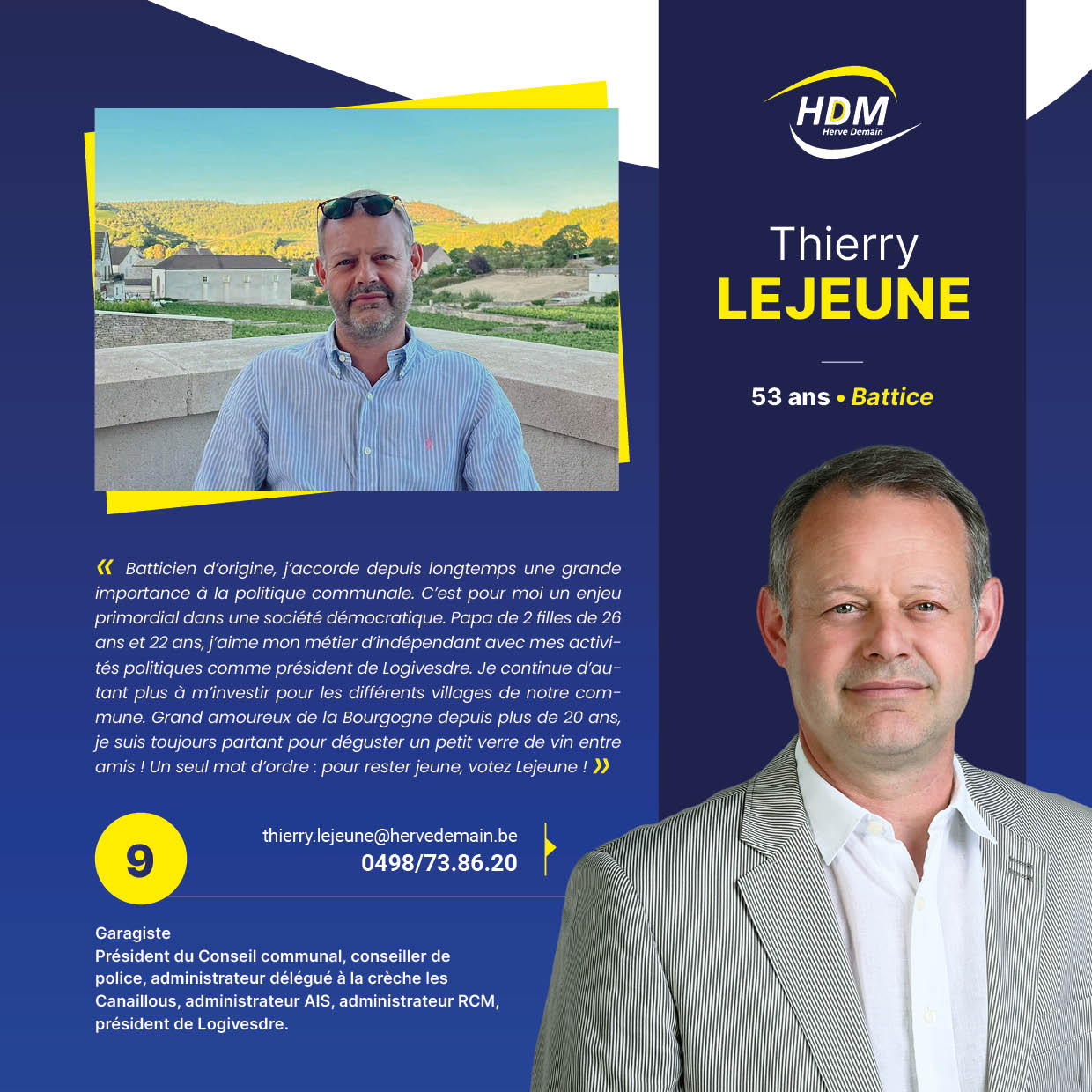 HDM
Herve Demain

Thierry
LEJEUNE

53 ans • Battice

« Batticien d'origine, j'accorde depuis longtemps une grande importance à la politique communale. C'est pour moi un enjeu primordial dans une société démocratique. Papa de 2 filles de 26 ans et 22 ans, j'aime mon métier d'indépendant avec mes activités politiques comme président de Logivesdre. Je continue d'autant plus à m'investir pour les différents villages de notre commune. Grand amoureux de la Bourgogne depuis plus de 20 ans, je suis toujours partant pour déguster un petit verre de vin entre amis ! Un seul mot d'ordre : pour rester jeune, votez Lejeune ! »

9

thierry.lejeune@hervedemain.be
0498/73.86.20

Garagiste
Président du Conseil communal, conseiller de police, administrateur délégué à la crèche les Canaillous, administrateur AIS, administrateur RCM, président de Logivesdre.